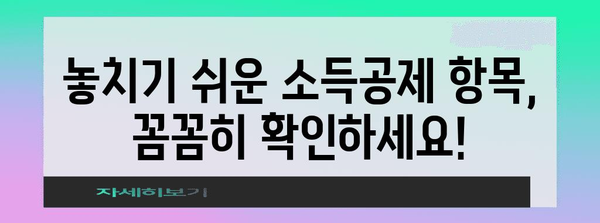 놓치기 쉬운 소득공제 항목,
꼼꼼히 확인하세요!

자세히보기